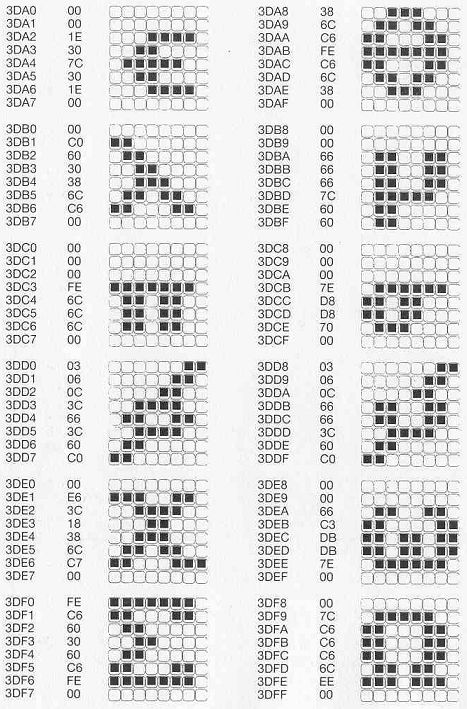 3DA0 00
3DA1 00
3DA2 1E
3DA3 30
3DA4 7C
3DA5 30
3DA6 1E
3DA7 00

3DB0 00
3DB1 C0
3DB2 60
3DB3 30
3DB4 38
3DB5 6C
3DB6 C6
3DB7 00

3DC0 00
3DC1 00
3DC2 00
3DC3 FE
3DC4 6C
3DC5 6C
3DC6 6C
3DC7 00

3DD0 03
3DD1 06
3DD2 0C
3DD3 3C
3DD4 66
3DD5 3C
3DD6 60
3DD7 C0

3DE0 00
3DE1 E6
3DE2 3C
3DE3 18
3DE4 38
3DE5 6C
3DE6 C7
3DE7 00

3DF0 FE
3DF1 C6
3DF2 60
3DF3 30
3DF4 60
3DF5 C6
3DF6 FE
3DF7 00

3DA8 38
3DA9 6C
3DAA C6
3DAB FE
3DAC C6
3DAD 6C
3DAE 38
3DAF 00

3DB8 00
3DB9 00
3DBA 66
3DBB 66
3DBC 66
3DBD 7C
3DBE 60
3DBF 60

3DC8 00
3DC9 00
3DCA 00
3DCB 7E
3DCC D8
3DCD D8
3DCE 70
3DCF 00

3DD8 03
3DD9 06
3DDA 0C
3DDB 66
3DDC 66
3DDD 3C
3DDE 60
3DDF C0

3DE8 00
3DE9 00
3DEA 66
3DEB C3
3DEC DB
3DED DB
3DEE 7E
3DEF 00

3DF8 00
3DF9 7C
3DFA C6
3DFB C6
3DFC C6
3DFD 6C
3DFE EE
3DFF 00